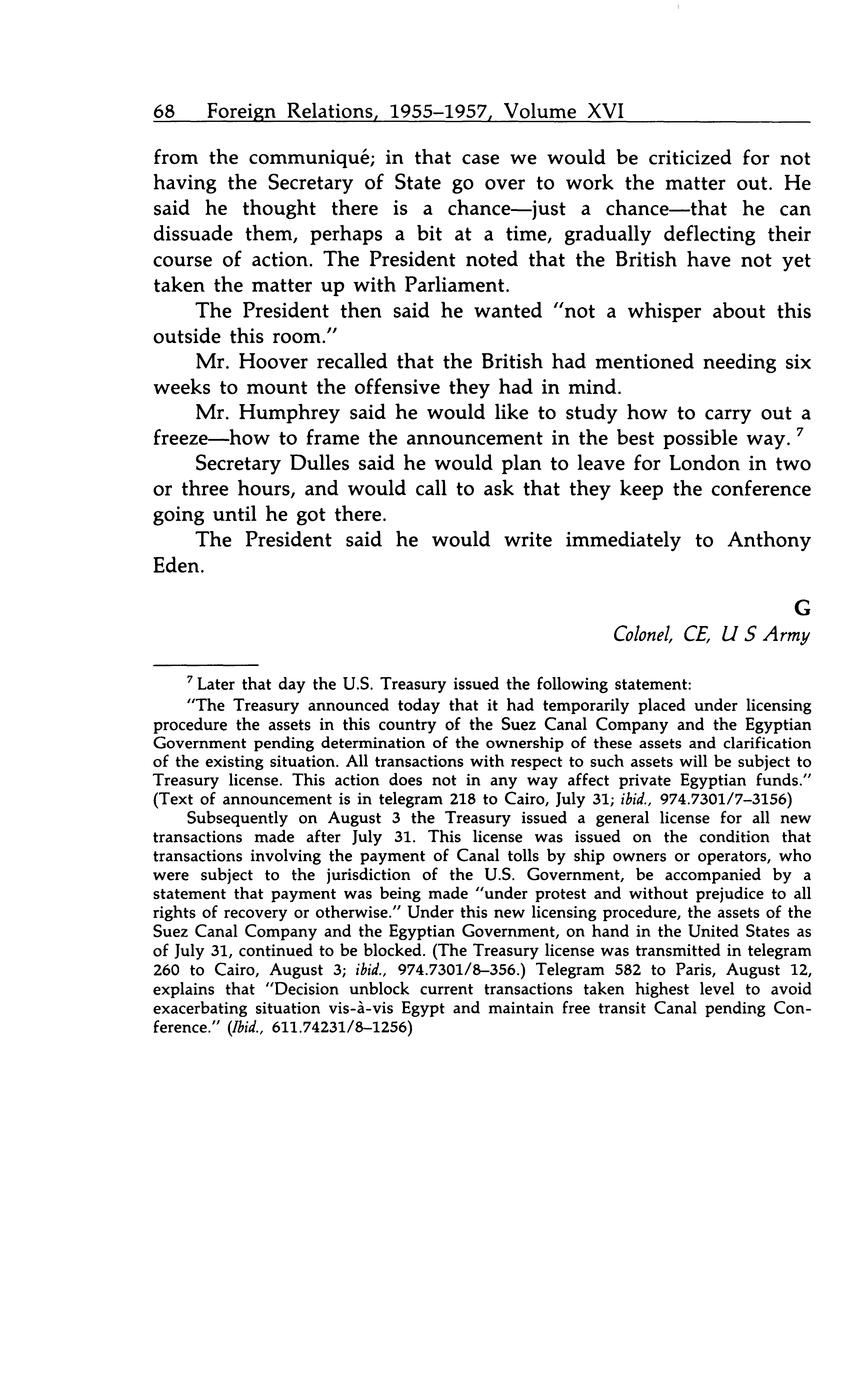 68 Foreign Relations, 1955–1957, Volume XVI

from the communiqué; in that case we would be criticized for not having the Secretary of State go over to work the matter out. He said he thought there is a chance—just a chance—that he can dissuade them, perhaps a bit at a time, gradually deflecting their course of action. The President noted that the British have not yet taken the matter up with Parliament.

The President then said he wanted "not a whisper about this outside this room."

Mr. Hoover recalled that the British had mentioned needing six weeks to mount the offensive they had in mind.

Mr. Humphrey said he would like to study how to carry out a freeze—how to frame the announcement in the best possible way. $^7$

Secretary Dulles said he would plan to leave for London in two or three hours, and would call to ask that they keep the conference going until he got there.

The President said he would write immediately to Anthony Eden.

G
Colonel, CE, U S Army

$^7$ Later that day the U.S. Treasury issued the following statement:

"The Treasury announced today that it had temporarily placed under licensing procedure the assets in this country of the Suez Canal Company and the Egyptian Government pending determination of the ownership of these assets and clarification of the existing situation. All transactions with respect to such assets will be subject to Treasury license. This action does not in any way affect private Egyptian funds." (Text of announcement is in telegram 218 to Cairo, July 31; ibid., 974.7301/7–3156)

Subsequently on August 3 the Treasury issued a general license for all new transactions made after July 31. This license was issued on the condition that transactions involving the payment of Canal tolls by ship owners or operators, who were subject to the jurisdiction of the U.S. Government, be accompanied by a statement that payment was being made "under protest and without prejudice to all rights of recovery or otherwise." Under this new licensing procedure, the assets of the Suez Canal Company and the Egyptian Government, on hand in the United States as of July 31, continued to be blocked. (The Treasury license was transmitted in telegram 260 to Cairo, August 3; ibid., 974.7301/8–356.) Telegram 582 to Paris, August 12, explains that "Decision unblock current transactions taken highest level to avoid exacerbating situation vis-à-vis Egypt and maintain free transit Canal pending Conference." (Ibid., 611.74231/8–1256)